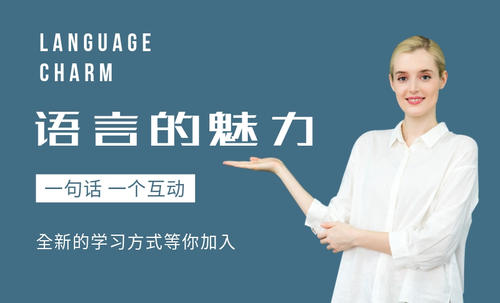 LANGUAGE
CHARM

语言的魅力

一句话 一个互动

全新的学习方式等你加入